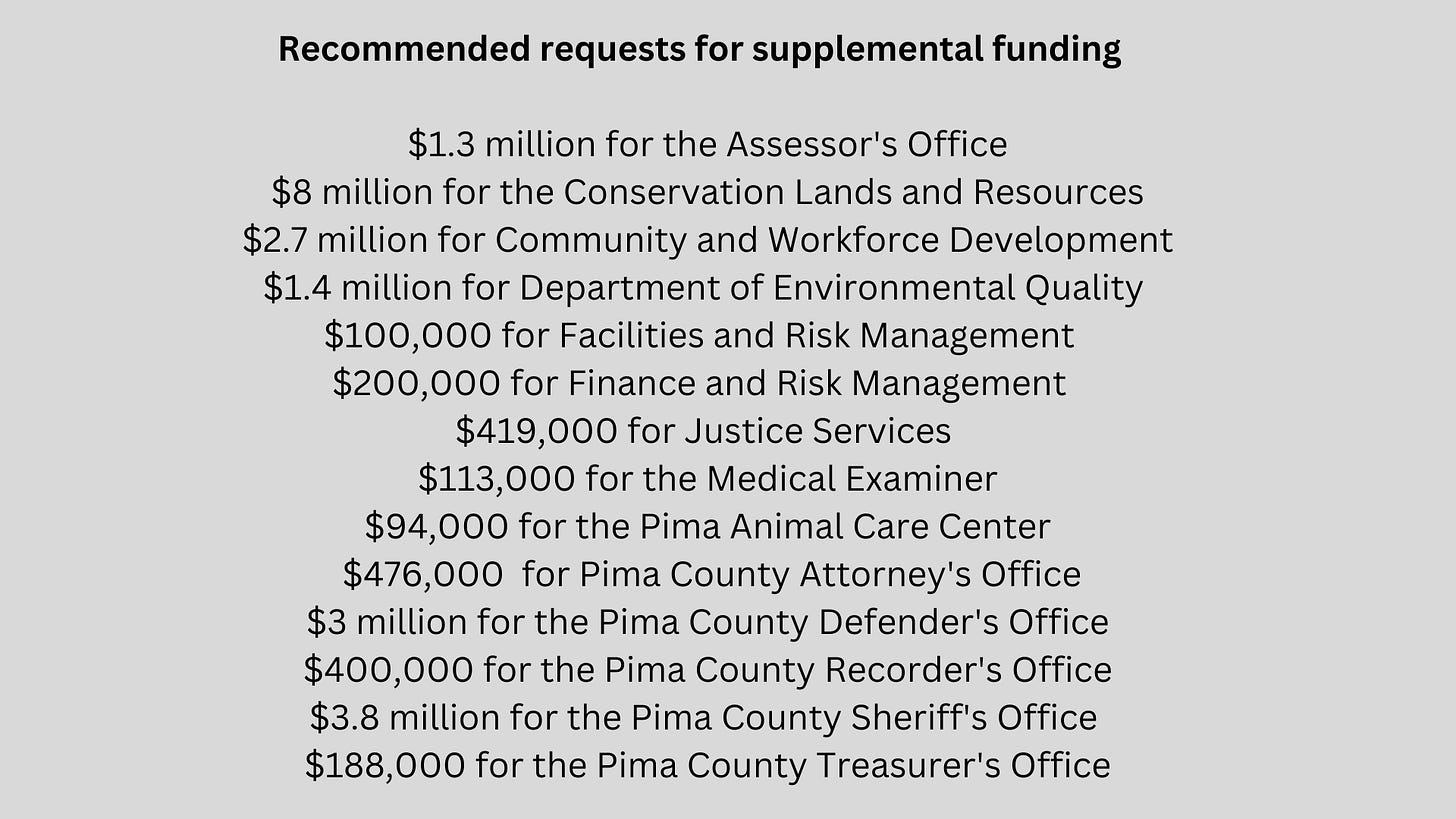 Recommended requests for supplemental funding

\$1.3 million for the Assessor's Office
\$8 million for the Conservation Lands and Resources
\$2.7 million for Community and Workforce Development
\$1.4 million for Department of Environmental Quality
\$100,000 for Facilities and Risk Management
\$200,000 for Finance and Risk Management
\$419,000 for Justice Services
\$113,000 for the Medical Examiner
\$94,000 for the Pima Animal Care Center
\$476,000 for Pima County Attorney's Office
\$3 million for the Pima County Defender's Office
\$400,000 for the Pima County Recorder's Office
\$3.8 million for the Pima County Sheriff's Office
\$188,000 for the Pima County Treasurer's Office